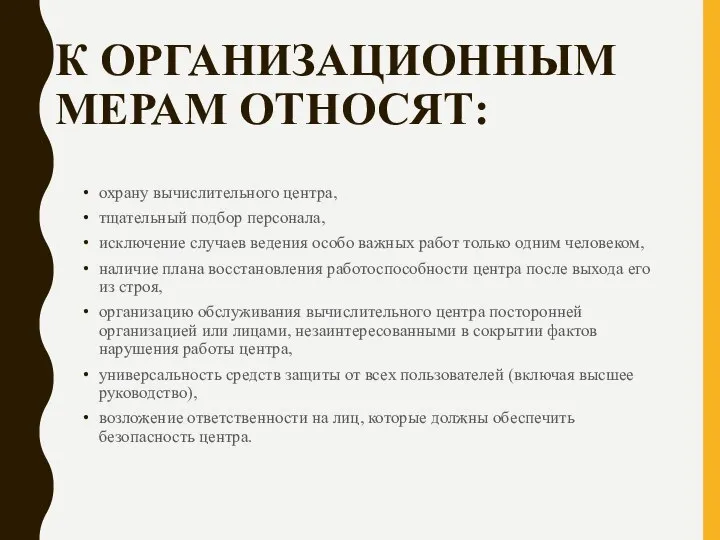 К ОРГАНИЗАЦИОННЫМ МЕРАМ ОТНОСЯТ:

• охрану вычислительного центра,
• тщательный подбор персонала,
• исключение случаев ведения особо важных работ только одним человеком,
• наличие плана восстановления работоспособности центра после выхода его из строя,
• организацию обслуживания вычислительного центра посторонней организацией или лицами, незаинтересованными в сокрытии фактов нарушения работы центра,
• универсальность средств защиты от всех пользователей (включая высшее руководство),
• возложение ответственности на лиц, которые должны обеспечить безопасность центра.